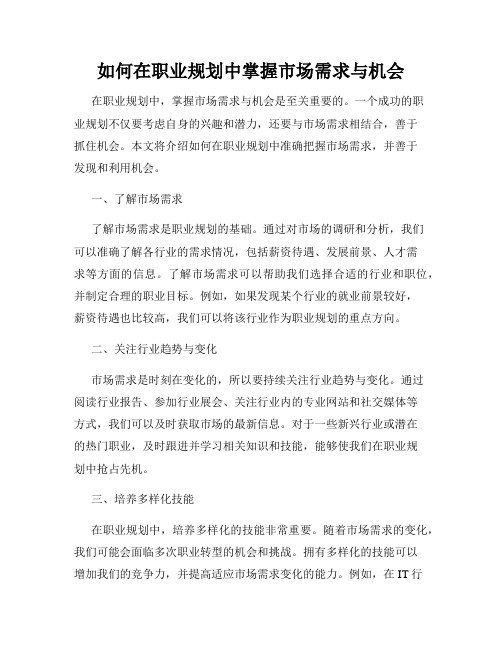 如何在职业规划中掌握市场需求与机会

在职业规划中，掌握市场需求与机会是至关重要的。一个成功的职业规划不仅要考虑自身的兴趣和潜力，还要与市场需求相结合，善于抓住机会。本文将介绍如何在职业规划中准确把握市场需求，并善于发现和利用机会。

一、了解市场需求

了解市场需求是职业规划的基础。通过对市场的调研和分析，我们可以准确了解各行业的需求情况，包括薪资待遇、发展前景、人才需求等方面的信息。了解市场需求可以帮助我们选择合适的行业和职位，并制定合理的职业目标。例如，如果发现某个行业的就业前景较好，薪资待遇也比较高，我们可以将该行业作为职业规划的重点方向。

二、关注行业趋势与变化

市场需求是时刻在变化的，所以要持续关注行业趋势与变化。通过阅读行业报告、参加行业展会、关注行业内的专业网站和社交媒体等方式，我们可以及时获取市场的最新信息。对于一些新兴行业或潜在的热门职业，及时跟进并学习相关知识和技能，能够使我们在职业规划中抢占先机。

三、培养多样化技能

在职业规划中，培养多样化的技能非常重要。随着市场需求的变化，我们可能会面临多次职业转型的机会和挑战。拥有多样化的技能可以增加我们的竞争力，并提高适应市场需求变化的能力。例如，在 IT 行